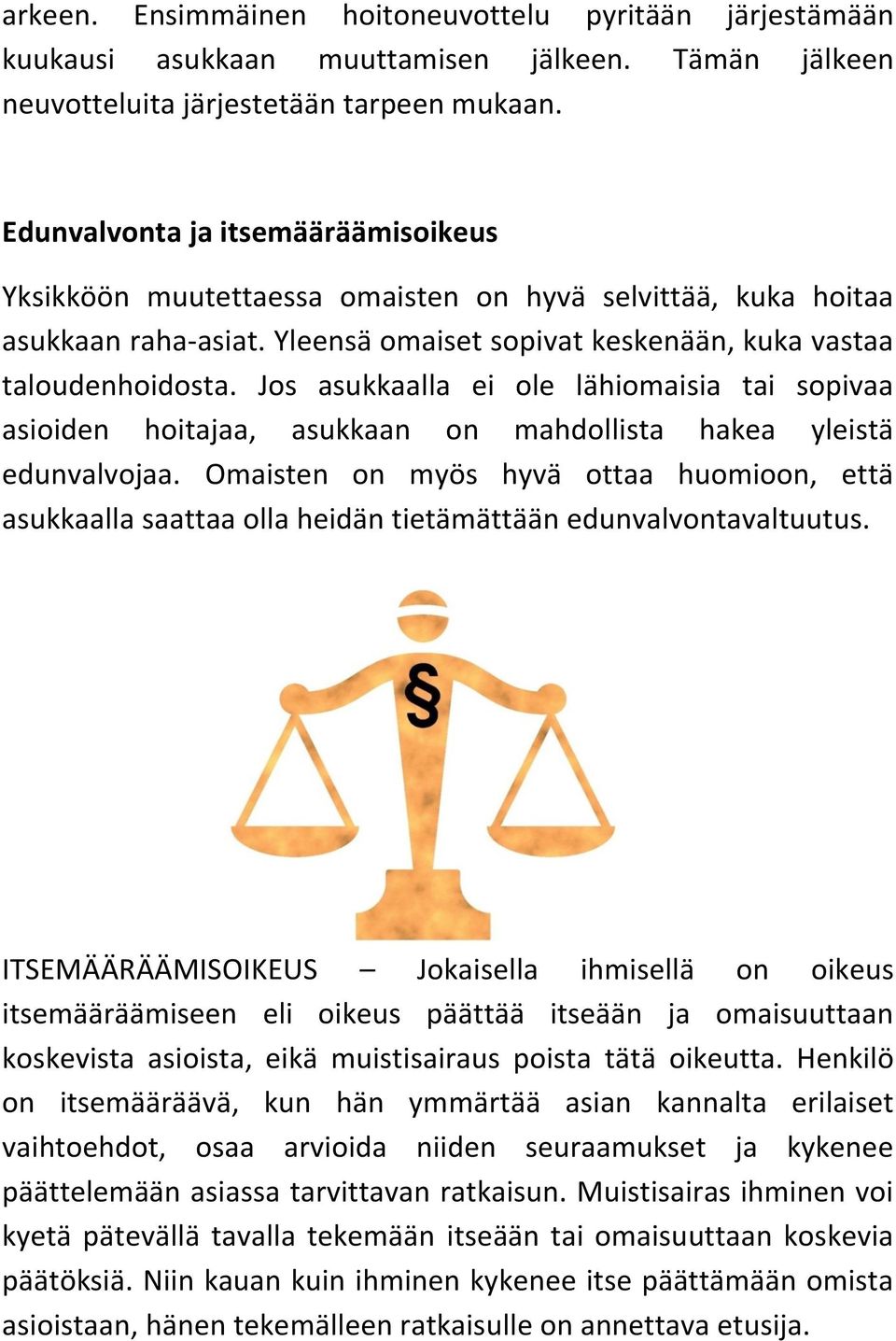 arkeen. Ensimmäinen hoitoneuvottelu pyritään järjestämään kuukausi asukkaan muuttamisen jälkeen. Tämän jälkeen neuvotteluita järjestetään tarpeen mukaan.

Edunvalvonta ja itsemääräämisoikeus

Yksikköön muutettaessa omaisten on hyvä selvittää, kuka hoitaa asukkaan raha-asiat. Yleensä omaiset sopivat keskenään, kuka vastaa taloudenhoidosta. Jos asukkaalla ei ole lähiomaisia tai sopivaa asioiden hoitajaa, asukkaan on mahdollista hakea yleistä edunvalvojaa. Omaisten on myös hyvä ottaa huomioon, että asukkaalla saattaa olla heidän tietämättään edunvalvontavaltuutus.

§

ITSEMÄÄRÄÄMISOIKEUS – Jokaisella ihmisellä on oikeus itsemääräämiseen eli oikeus päättää itseään ja omaisuuttaan koskevista asioista, eikä muistisairaus poista tätä oikeutta. Henkilö on itsemääräävä, kun hän ymmärtää asian kannalta erilaiset vaihtoehdot, osaa arvioida niiden seuraamukset ja kykenee päättelemään asiassa tarvittavan ratkaisun. Muistisairas ihminen voi kyetä pätevällä tavalla tekemään itseään tai omaisuuttaan koskevia päätöksiä. Niin kauan kuin ihminen kykenee itse päättämään omista asioistaan, hänen tekemälleen ratkaisulle on annettava etusija.